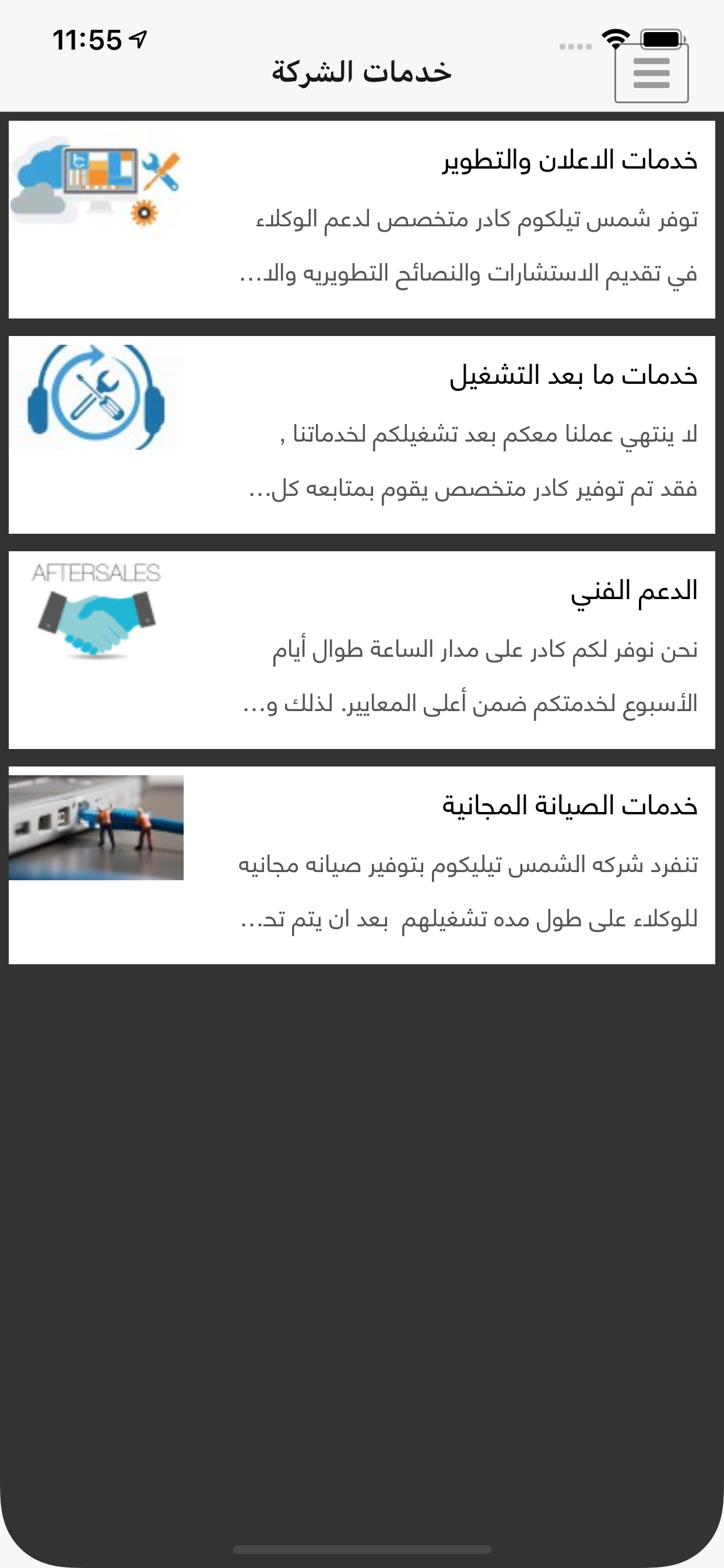 11:55

خدمات الشركة

خدمات الاعلان والتطوير

توفر شمس تيلكوم كادر متخصص لدعم الوكلاء في تقديم الاستشارات والنصائح التطويريه والا...

خدمات ما بعد التشغيل

لا ينتهي عملنا معكم بعد تشغيلكم لخدماتنا , فقد تم توفير كادر متخصص يقوم بمتابعه كل...

AFTERSALES

الدعم الفني

نحن نوفر لكم كادر على مدار الساعة طوال أيام الأسبوع لخدمتكم ضمن أعلى المعايير. لذلك و...

خدمات الصيانة المجانية

تنفرد شركه الشمس تيليكوم بتوفير صيانه مجانيه للوكلاء على طول مده تشغيلهم بعد ان يتم تح...